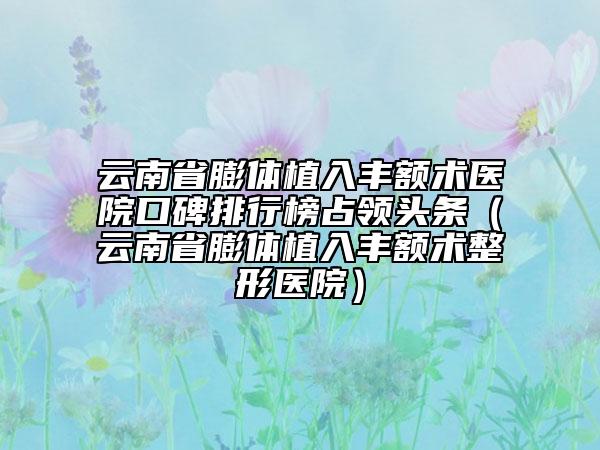 云南省膨体植入丰额术医院口碑排行榜占领头条（云南省膨体植入丰额术整形医院）